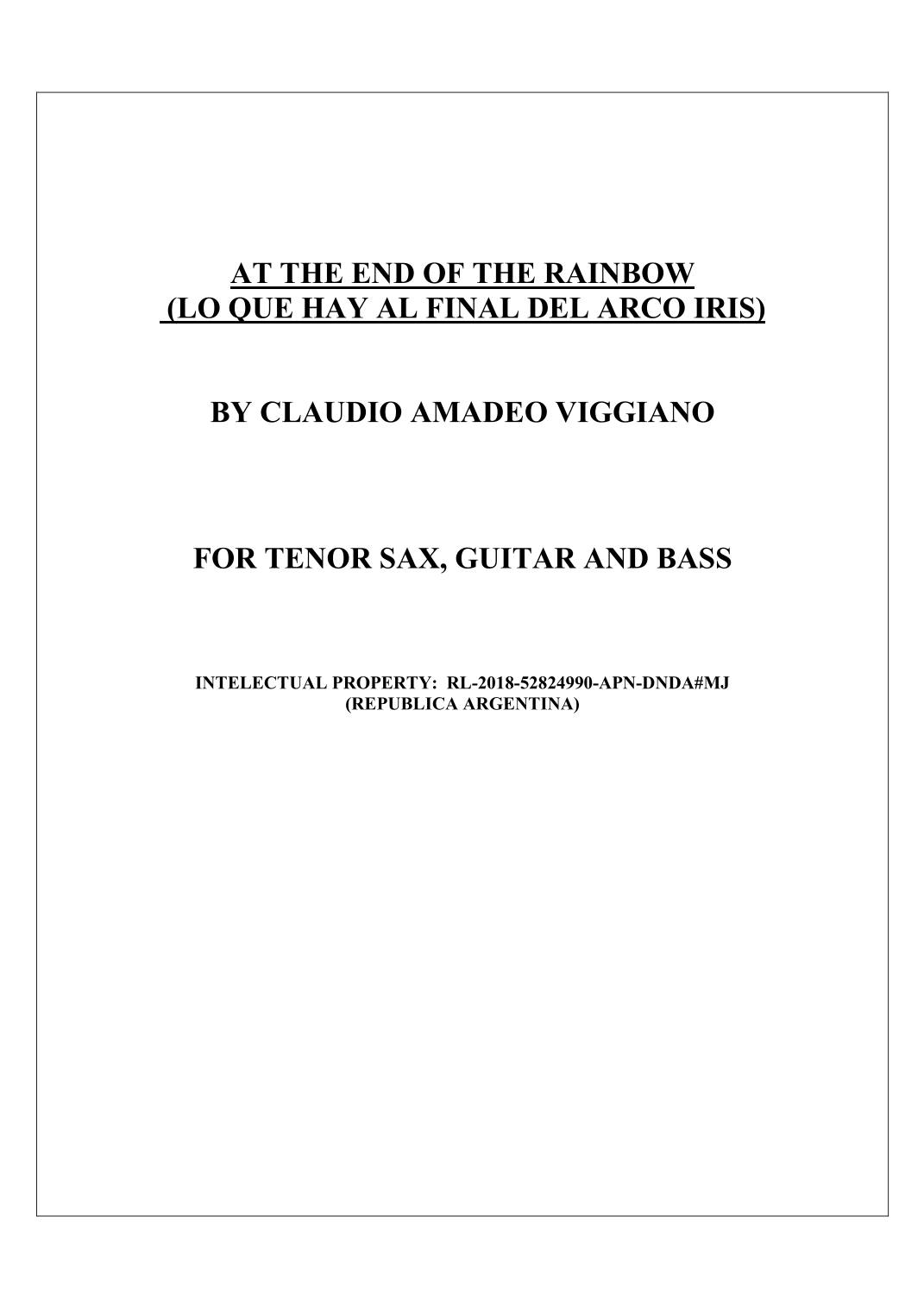 AT THE END OF THE RAINBOW
(LO QUE HAY AL FINAL DEL ARCO IRIS)

BY CLAUDIO AMADEO VIGGIANO

FOR TENOR SAX, GUITAR AND BASS

INTELECTUAL PROPERTY: RL-2018-52824990-APN-DNDA#MJ
(REPUBLICA ARGENTINA)